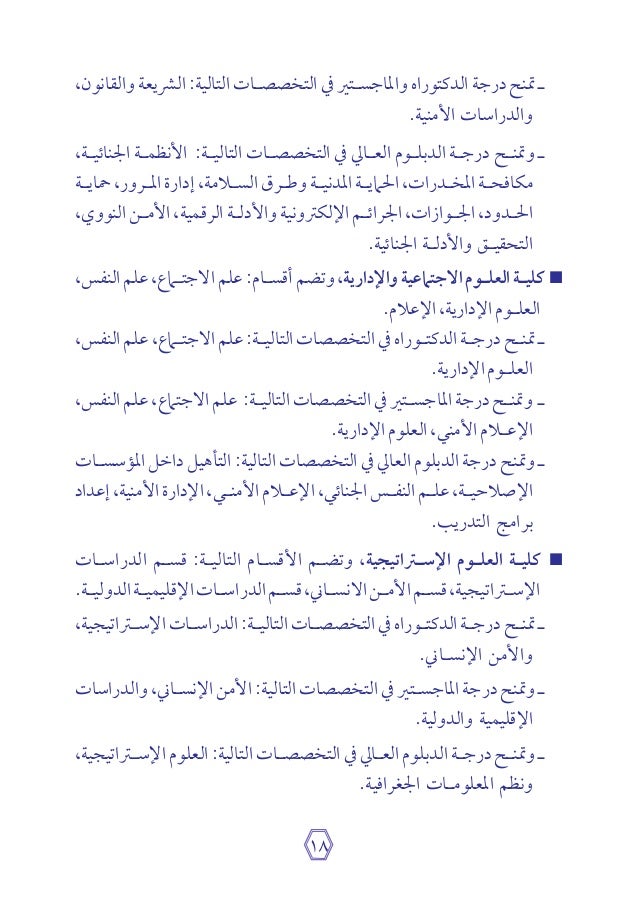 ـ تمنح درجة الدكتوراه والماجستير في التخصصات التالية: الشريعة والقانون، والدراسات الأمنية.

ـ وتمنح درجة الدبلوم العالي في التخصصات التالية: الأنظمة الجنائية، مكافحة المخدرات، الحماية المدنية وطرق السلامة، إدارة المرور، حماية الحدود، الجوازات، الجرائم الإلكترونية والأدلة الرقمية، الأمن النووي، التحقيق والأدلة الجنائية.

■ كلية العلوم الاجتماعية والإدارية، وتضم أقسام: علم الاجتماع، علم النفس، العلوم الإدارية، الإعلام.

ـ تمنح درجة الدكتوراه في التخصصات التالية: علم الاجتماع، علم النفس، العلوم الإدارية.

ـ وتمنح درجة الماجستير في التخصصات التالية: علم الاجتماع، علم النفس، الإعلام الأمني، العلوم الإدارية.

ـ وتمنح درجة الدبلوم العالي في التخصصات التالية: التأهيل داخل المؤسسات الإصلاحية، علم النفس الجنائي، الإعلام الأمني، الإدارة الأمنية، إعداد برامج التدريب.

■ كلية العلوم الإستراتيجية، وتضم الأقسام التالية: قسم الدراسات الإستراتيجية، قسم الأمن الانساني، قسم الدراسات الإقليمية الدولية.

ـ تمنح درجة الدكتوراه في التخصصات التالية: الدراسات الإستراتيجية، والأمن الإنساني.

ـ وتمنح درجة الماجستير في التخصصات التالية: الأمن الإنساني، والدراسات الإقليمية والدولية.

ـ وتمنح درجة الدبلوم العالي في التخصصات التالية: العلوم الإستراتيجية، ونظم المعلومات الجغرافية.

١٨